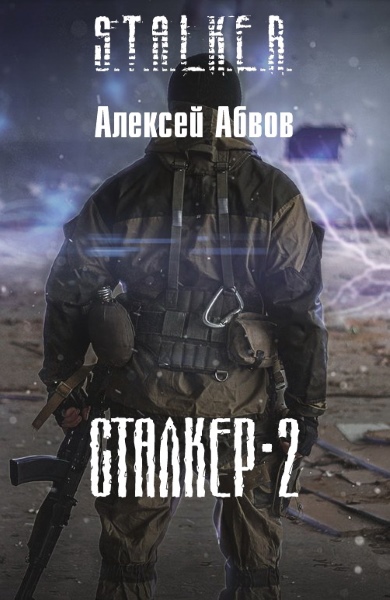 S.T.A.L.K.E.R.

Алексей Абвов

СТАЛКЕР-2